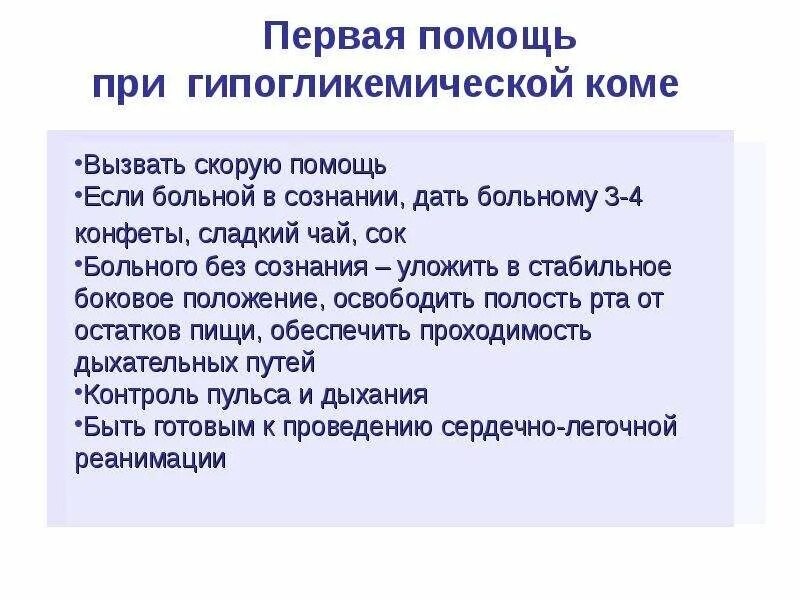 Первая помощь при гипогликемической коме

•Вызвать скорую помощь
•Если больной в сознании, дать больному 3-4 конфеты, сладкий чай, сок
•Больного без сознания – уложить в стабильное боковое положение, освободить полость рта от остатков пищи, обеспечить проходимость дыхательных путей
•Контроль пульса и дыхания
•Быть готовым к проведению сердечно-легочной реанимации